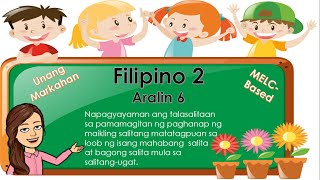 Unang Markahan

Filipino 2

Aralin 6

MELC-Based

Napagyayaman ang talasalitaan sa pamamagitan ng paghanap ng maikling salitang matatagpuan sa loob ng isang mahabang salita at bagong salita mula sa salitang-ugat.